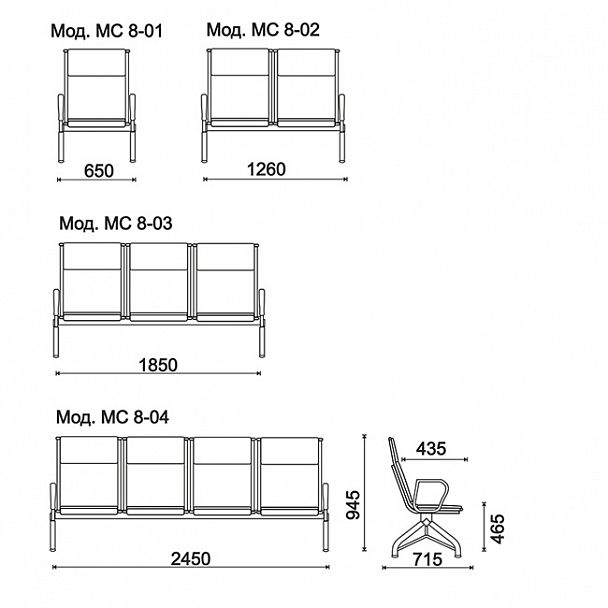 Мод. МС 8-01

650

Мод. МС 8-02

1260

Мод. МС 8-03

1850

Мод. МС 8-04

2450

945

435

465

715